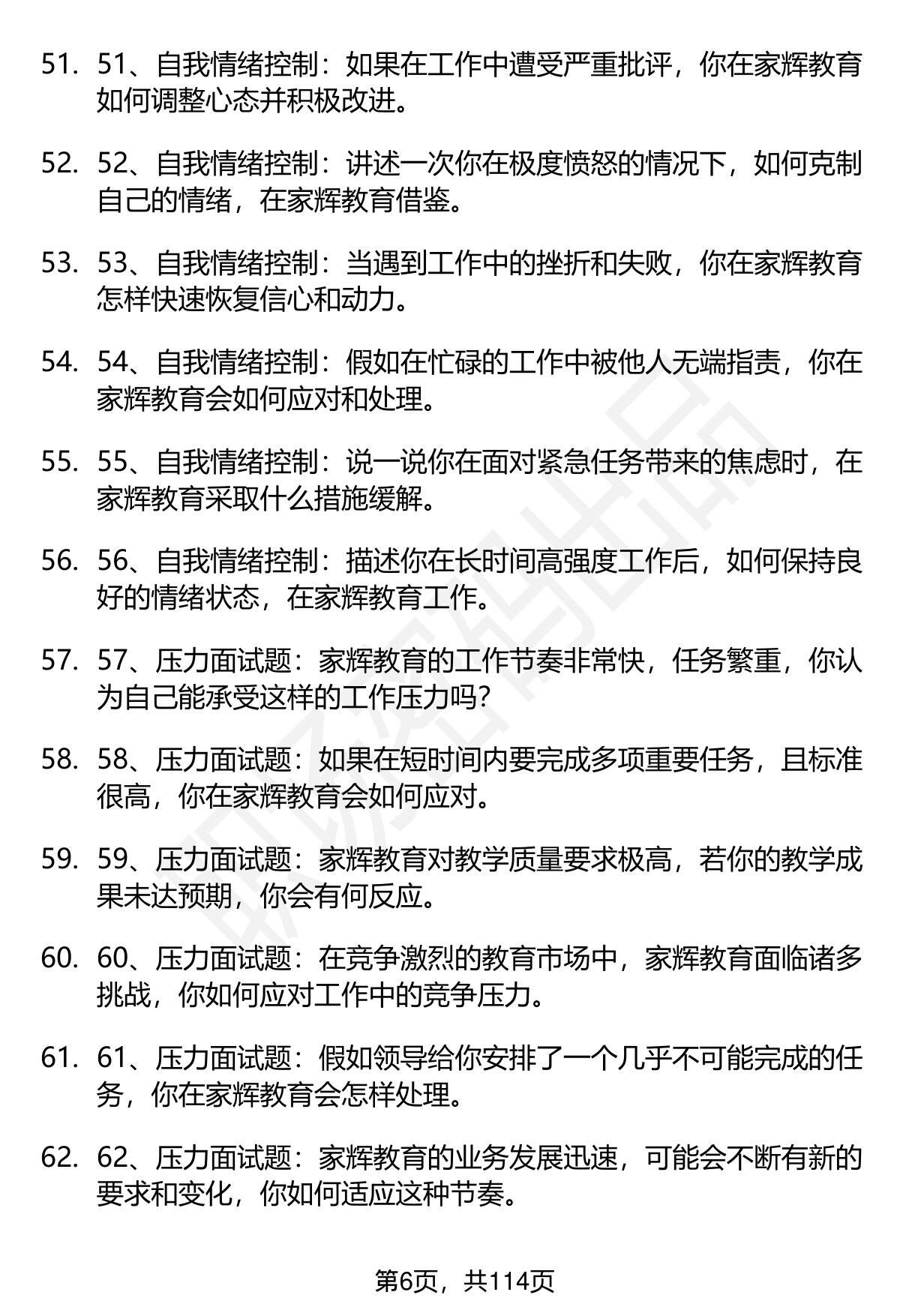 51. 51、自我情绪控制：如果在工作中遭受严重批评，你在家辉教育如何调整心态并积极改进。

52. 52、自我情绪控制：讲述一次你在极度愤怒的情况下，如何克制自己的情绪，在家辉教育借鉴。

53. 53、自我情绪控制：当遇到工作中的挫折和失败，你在家辉教育怎样快速恢复信心和动力。

54. 54、自我情绪控制：假如在忙碌的工作中被他人无端指责，你在家辉教育会如何应对和处理。

55. 55、自我情绪控制：说一说你在面对紧急任务带来的焦虑时，在家辉教育采取什么措施缓解。

56. 56、自我情绪控制：描述你在长时间高强度工作后，如何保持良好的情绪状态，在家辉教育工作。

57. 57、压力面试题：家辉教育的工作节奏非常快，任务繁重，你认为自己能承受这样的工作压力吗？

58. 58、压力面试题：如果在短时间内要完成多项重要任务，且标准很高，你在家辉教育会如何应对。

59. 59、压力面试题：家辉教育对教学质量要求极高，若你的教学成果未达预期，你会有何反应。

60. 60、压力面试题：在竞争激烈的教育市场中，家辉教育面临诸多挑战，你如何应对工作中的竞争压力。

61. 61、压力面试题：假如领导给你安排了一个几乎不可能完成的任务，你在家辉教育会怎样处理。

62. 62、压力面试题：家辉教育的业务发展迅速，可能会不断有新的要求和变化，你如何适应这种节奏。

第6页，共114页